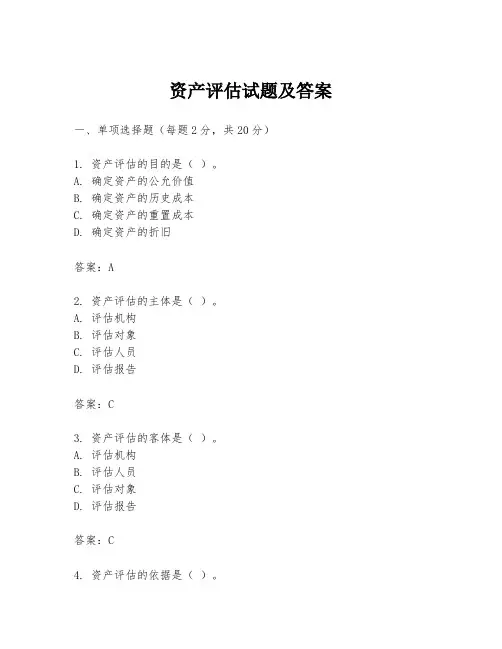 资产评估试题及答案

一、单项选择题（每题2分，共20分）

1. 资产评估的目的是（ ）。
A. 确定资产的公允价值
B. 确定资产的历史成本
C. 确定资产的重置成本
D. 确定资产的折旧

答案：A

2. 资产评估的主体是（ ）。
A. 评估机构
B. 评估对象
C. 评估人员
D. 评估报告

答案：C

3. 资产评估的客体是（ ）。
A. 评估机构
B. 评估人员
C. 评估对象
D. 评估报告

答案：C

4. 资产评估的依据是（ ）。